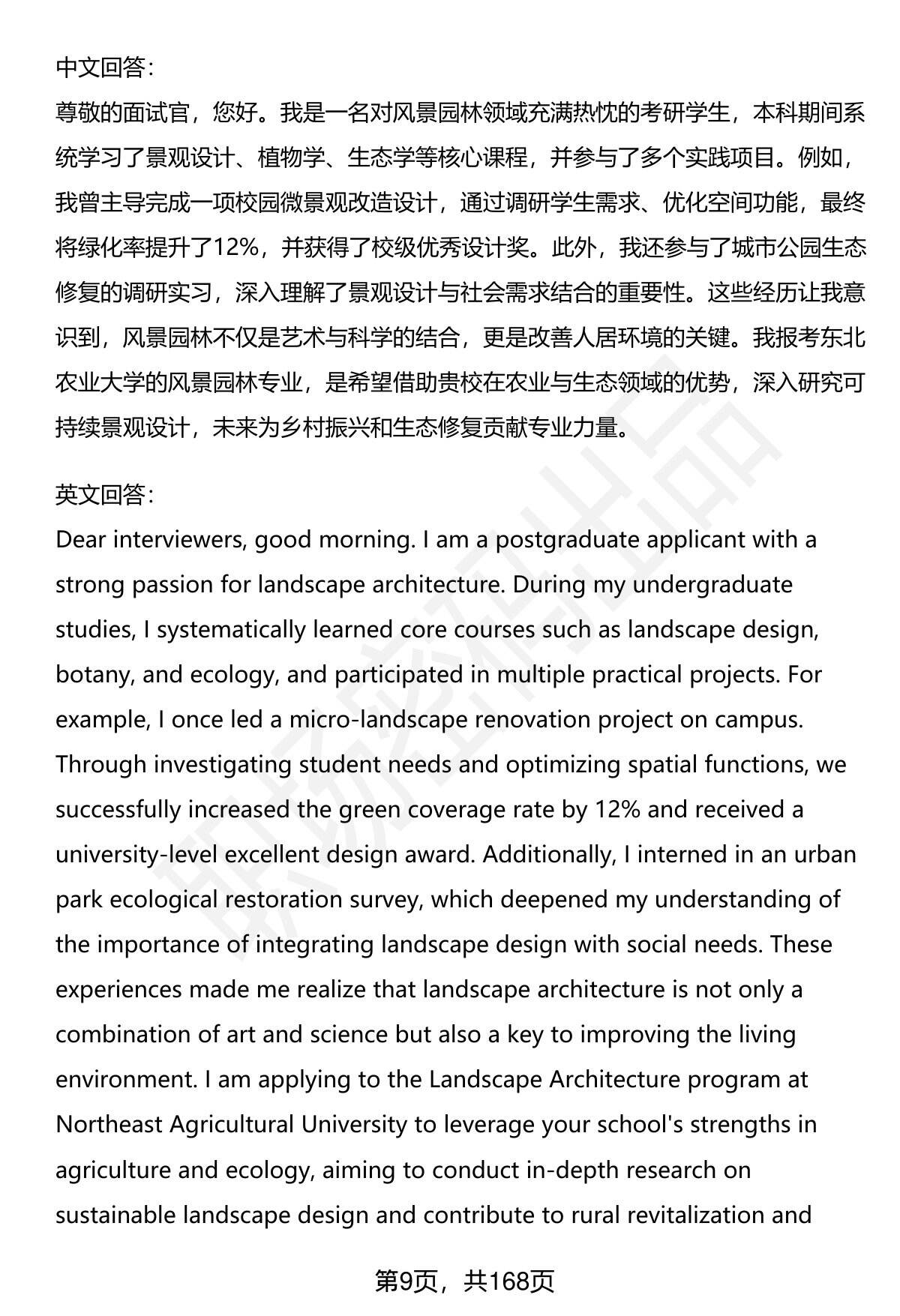 中文回答:
尊敬的面试官，您好。我是一名对风景园林领域充满热忱的考研学生，本科期间系统学习了景观设计、植物学、生态学等核心课程，并参与了多个实践项目。例如，我曾主导完成一项校园微景观改造设计，通过调研学生需求、优化空间功能，最终将绿化率提升了12%，并获得了校级优秀设计奖。此外，我还参与了城市公园生态修复的调研实习，深入理解了景观设计与社会需求结合的重要性。这些经历让我意识到，风景园林不仅是艺术与科学的结合，更是改善人居环境的关键。我报考东北农业大学的风景园林专业，是希望借助贵校在农业与生态领域的优势，深入研究可持续景观设计，未来为乡村振兴和生态修复贡献专业力量。

英文回答:
Dear interviewers, good morning. I am a postgraduate applicant with a strong passion for landscape architecture. During my undergraduate studies, I systematically learned core courses such as landscape design, botany, and ecology, and participated in multiple practical projects. For example, I once led a micro-landscape renovation project on campus. Through investigating student needs and optimizing spatial functions, we successfully increased the green coverage rate by 12% and received a university-level excellent design award. Additionally, I interned in an urban park ecological restoration survey, which deepened my understanding of the importance of integrating landscape design with social needs. These experiences made me realize that landscape architecture is not only a combination of art and science but also a key to improving the living environment. I am applying to the Landscape Architecture program at Northeast Agricultural University to leverage your school's strengths in agriculture and ecology, aiming to conduct in-depth research on sustainable landscape design and contribute to rural revitalization and

第9页，共168页